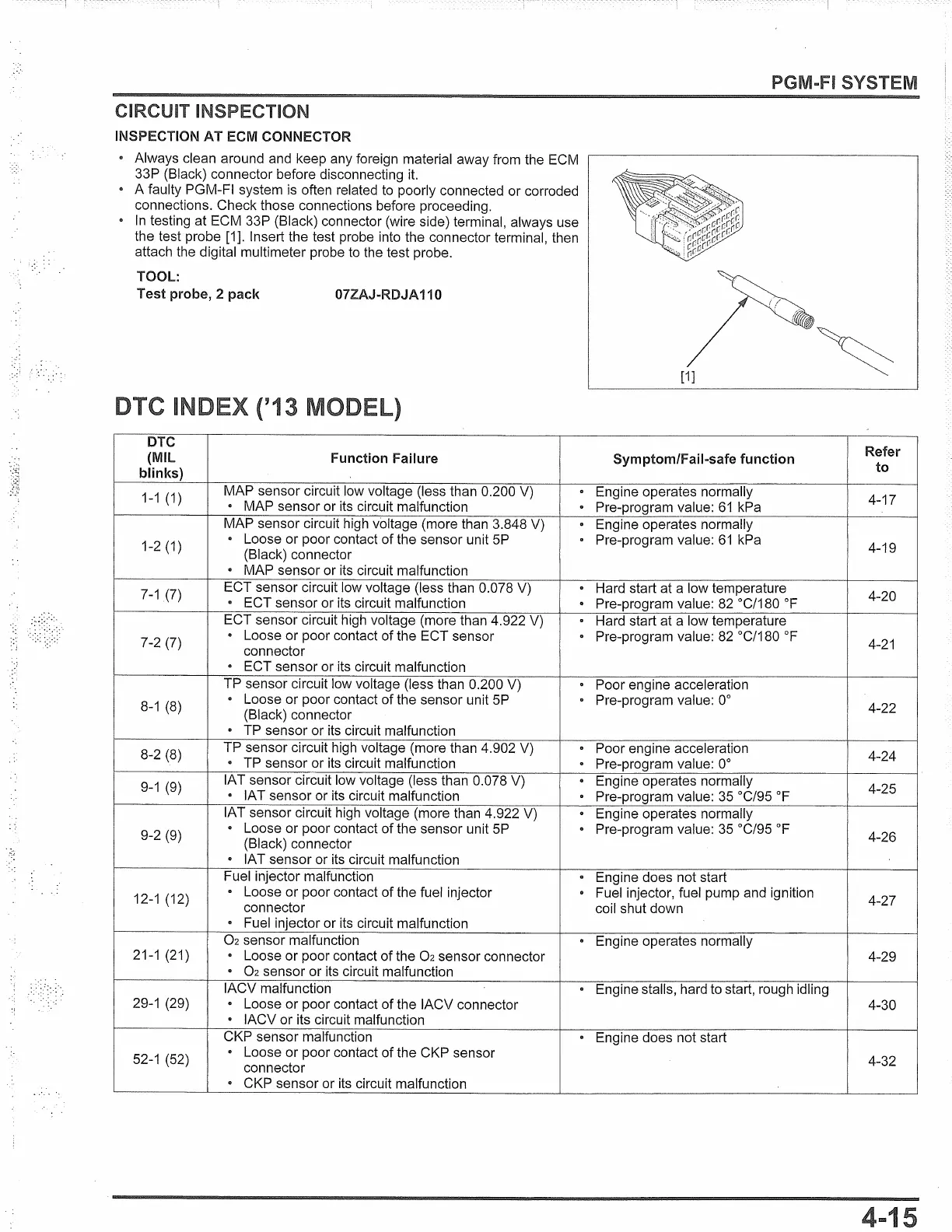 PGM-FI SYSTEM

CIRCUIT INSPECTION

INSPECTION AT ECM CONNECTOR

• Always clean around and keep any foreign material away from the ECM 33P (Black) connector before disconnecting it.
• A faulty PGM-FI system is often related to poorly connected or corroded connections. Check those connections before proceeding.
• In testing at ECM 33P (Black) connector (wire side) terminal, always use the test probe [1]. Insert the test probe into the connector terminal, then attach the digital multimeter probe to the test probe.

TOOL:
Test probe, 2 pack 07ZAJ-RDJA110

[1]

DTC INDEX ('13 MODEL)

| DTC (MIL blinks) | Function Failure | Symptom/Fail-safe function | Refer to |
|---|---|---|---|
| 1-1 (1) | MAP sensor circuit low voltage (less than 0.200 V) • MAP sensor or its circuit malfunction | • Engine operates normally • Pre-program value: 61 kPa | 4-17 |
| 1-2 (1) | MAP sensor circuit high voltage (more than 3.848 V) • Loose or poor contact of the sensor unit 5P (Black) connector • MAP sensor or its circuit malfunction | • Engine operates normally • Pre-program value: 61 kPa | 4-19 |
| 7-1 (7) | ECT sensor circuit low voltage (less than 0.078 V) • ECT sensor or its circuit malfunction | • Hard start at a low temperature • Pre-program value: 82 °C/180 °F | 4-20 |
| 7-2 (7) | ECT sensor circuit high voltage (more than 4.922 V) • Loose or poor contact of the ECT sensor connector • ECT sensor or its circuit malfunction | • Hard start at a low temperature • Pre-program value: 82 °C/180 °F | 4-21 |
| 8-1 (8) | TP sensor circuit low voltage (less than 0.200 V) • Loose or poor contact of the sensor unit 5P (Black) connector • TP sensor or its circuit malfunction | • Poor engine acceleration • Pre-program value: 0° | 4-22 |
| 8-2 (8) | TP sensor circuit high voltage (more than 4.902 V) • TP sensor or its circuit malfunction | • Poor engine acceleration • Pre-program value: 0° | 4-24 |
| 9-1 (9) | IAT sensor circuit low voltage (less than 0.078 V) • IAT sensor or its circuit malfunction | • Engine operates normally • Pre-program value: 35 °C/95 °F | 4-25 |
| 9-2 (9) | IAT sensor circuit high voltage (more than 4.922 V) • Loose or poor contact of the sensor unit 5P (Black) connector • IAT sensor or its circuit malfunction | • Engine operates normally • Pre-program value: 35 °C/95 °F | 4-26 |
| 12-1 (12) | Fuel injector malfunction • Loose or poor contact of the fuel injector connector • Fuel injector or its circuit malfunction | • Engine does not start • Fuel injector, fuel pump and ignition coil shut down | 4-27 |
| 21-1 (21) | $O_2$ sensor malfunction • Loose or poor contact of the $O_2$ sensor connector • $O_2$ sensor or its circuit malfunction | • Engine operates normally | 4-29 |
| 29-1 (29) | IACV malfunction • Loose or poor contact of the IACV connector • IACV or its circuit malfunction | • Engine stalls, hard to start, rough idling | 4-30 |
| 52-1 (52) | CKP sensor malfunction • Loose or poor contact of the CKP sensor connector • CKP sensor or its circuit malfunction | • Engine does not start | 4-32 |

4-15